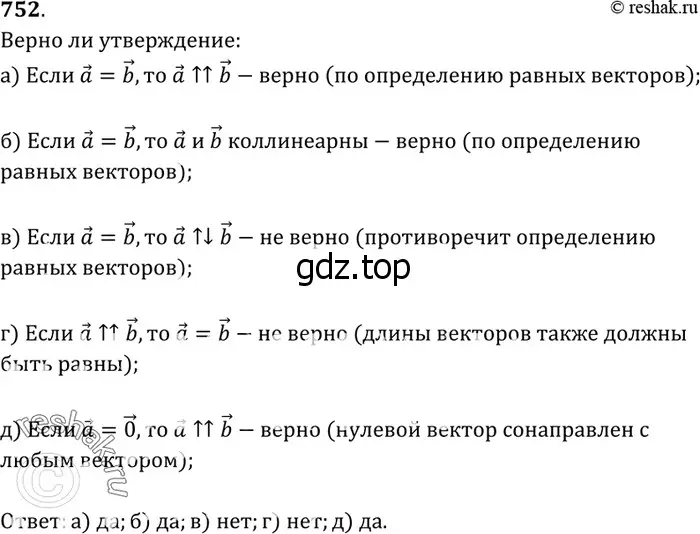 752.

© reshak.ru

Верно ли утверждение:

а) Если $\vec{a} = \vec{b}$, то $\vec{a} \uparrow\uparrow \vec{b}$ – верно (по определению равных векторов);

б) Если $\vec{a} = \vec{b}$, то $\vec{a}$ и $\vec{b}$ коллинеарны – верно (по определению равных векторов);

в) Если $\vec{a} = \vec{b}$, то $\vec{a} \uparrow\downarrow \vec{b}$ – не верно (противоречит определению равных векторов);

gdz.top

г) Если $\vec{a} \uparrow\uparrow \vec{b}$, то $\vec{a} = \vec{b}$ – не верно (длины векторов также должны быть равны);

д) Если $\vec{a} = \vec{0}$, то $\vec{a} \uparrow\uparrow \vec{b}$ – верно (нулевой вектор сонаправлен с любым вектором);

© reshak.ru

Ответ: а) да; б) да; в) нет; г) нет; д) да.